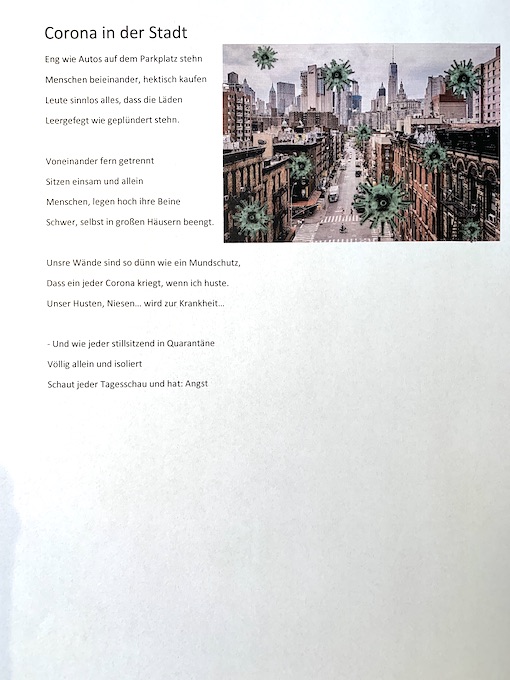 Corona in der Stadt

Eng wie Autos auf dem Parkplatz stehn
Menschen beieinander, hektisch kaufen
Leute sinnlos alles, dass die Läden
Leergefegt wie geplündert stehn.

Voneinander fern getrennt
Sitzen einsam und allein
Menschen, legen hoch ihre Beine
Schwer, selbst in großen Häusern beengt.

Unsre Wände sind so dünn wie ein Mundschutz,
Dass ein jeder Corona kriegt, wenn ich huste.
Unser Husten, Niesen... wird zur Krankheit...

- Und wie jeder stillsitzend in Quarantäne
Völlig allein und isoliert
Schaut jeder Tagesschau und hat: Angst